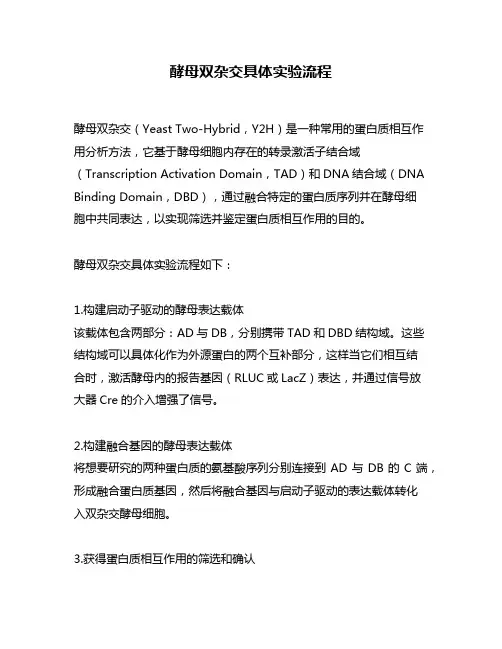 酵母双杂交具体实验流程

酵母双杂交（Yeast Two-Hybrid，Y2H）是一种常用的蛋白质相互作用分析方法，它基于酵母细胞内存在的转录激活子结合域（Transcription Activation Domain，TAD）和 DNA 结合域（DNA Binding Domain，DBD），通过融合特定的蛋白质序列并在酵母细胞中共同表达，以实现筛选并鉴定蛋白质相互作用的目的。

酵母双杂交具体实验流程如下：

1.构建启动子驱动的酵母表达载体
该载体包含两部分：AD 与 DB，分别携带 TAD 和 DBD 结构域。这些结构域可以具体化作为外源蛋白的两个互补部分，这样当它们相互结合时，激活酵母内的报告基因（RLUC 或 LacZ）表达，并通过信号放大器 Cre 的介入增强了信号。

2.构建融合基因的酵母表达载体
将想要研究的两种蛋白质的氨基酸序列分别连接到 AD 与 DB 的 C 端，形成融合蛋白质基因，然后将融合基因与启动子驱动的表达载体转化入双杂交酵母细胞。

3.获得蛋白质相互作用的筛选和确认